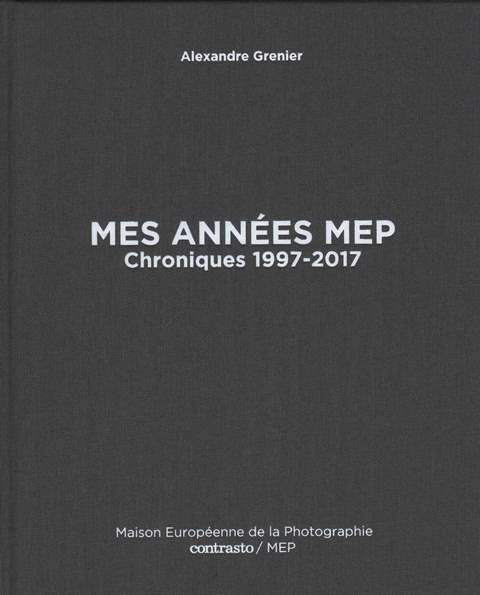 Alexandre Grenier

MES ANNÉES MEP
Chroniques 1997-2017

Maison Européenne de la Photographie
contrasto / MEP